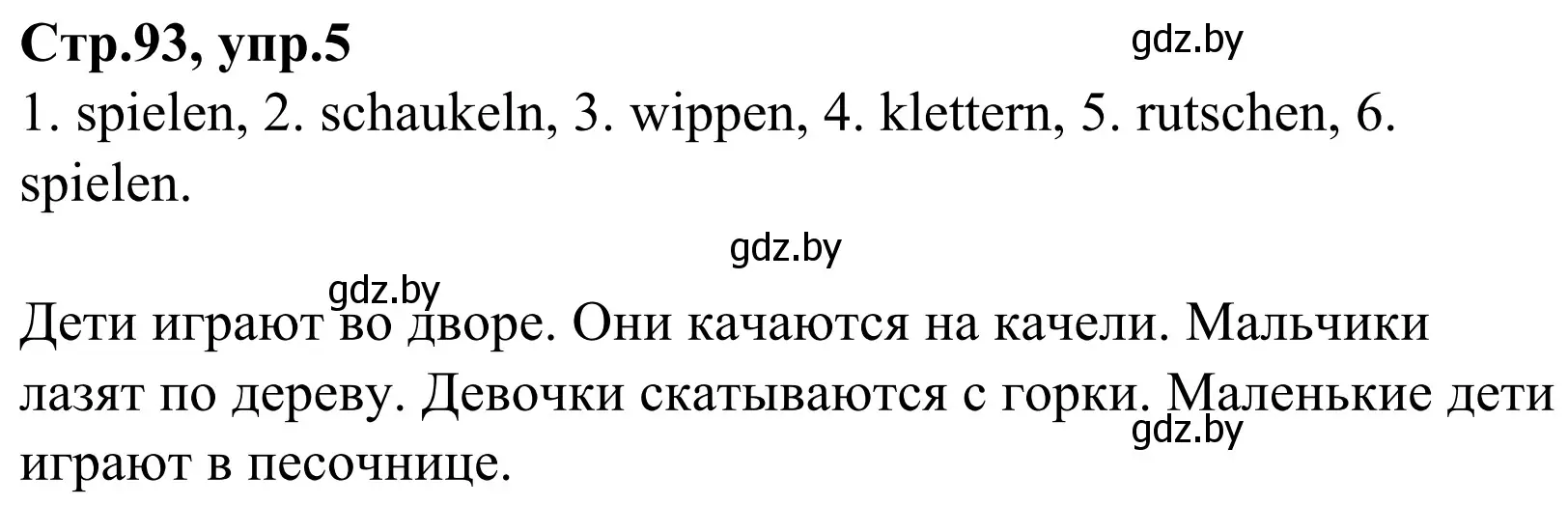 Стр.93, упр.5

gdz.by

1. spielen, 2. schaukeln, 3. wippen, 4. klettern, 5. rutschen, 6. spielen.

gdz.by

gdz.by

Дети играют во дворе. Они качаются на качели. Мальчики лазят по дереву. Девочки скатываются с горки. Маленькие дети играют в песочнице.

gdz.by